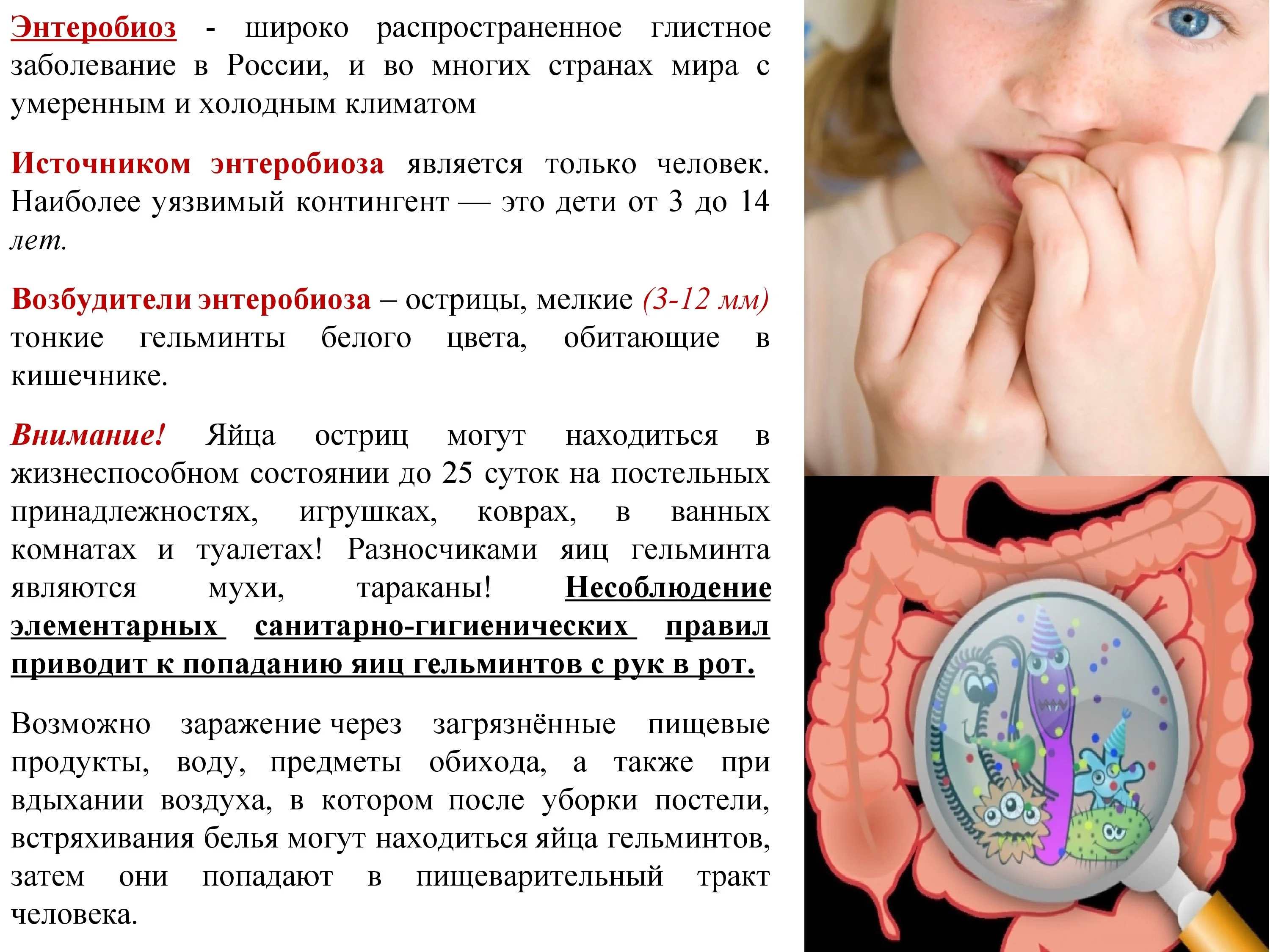 Энтеробиоз - широко распространенное глистное заболевание в России, и во многих странах мира с умеренным и холодным климатом

Источником энтеробиоза является только человек. Наиболее уязвимый контингент — это дети от 3 до 14 лет.

Возбудители энтеробиоза – острицы, мелкие (3-12 мм) тонкие гельминты белого цвета, обитающие в кишечнике.

Внимание! Яйца остриц могут находиться в жизнеспособном состоянии до 25 суток на постельных принадлежностях, игрушках, коврах, в ванных комнатах и туалетах! Разносчиками яиц гельминта являются мухи, тараканы! Несоблюдение элементарных санитарно-гигиенических правил приводит к попаданию яиц гельминтов с рук в рот.

Возможно заражение через загрязнённые пищевые продукты, воду, предметы обихода, а также при вдыхании воздуха, в котором после уборки постели, встряхивания белья могут находиться яйца гельминтов, затем они попадают в пищеварительный тракт человека.